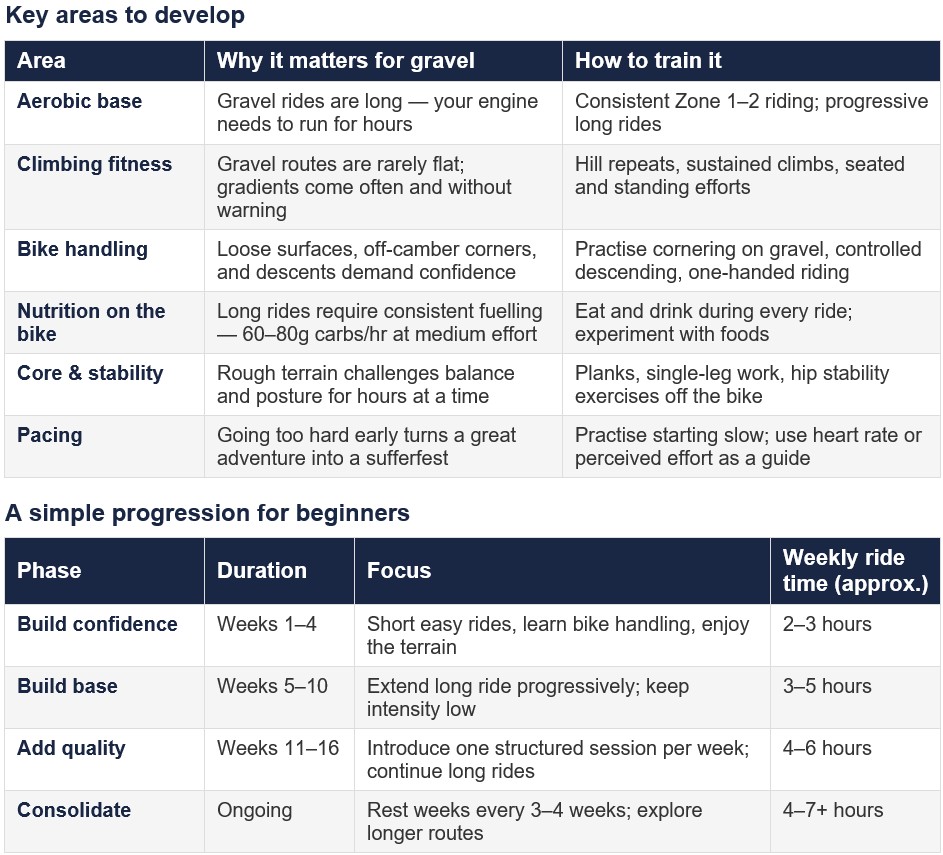 Key areas to develop

| Area | Why it matters for gravel | How to train it |
|---|---|---|
| Aerobic base | Gravel rides are long — your engine needs to run for hours | Consistent Zone 1–2 riding; progressive long rides |
| Climbing fitness | Gravel routes are rarely flat; gradients come often and without warning | Hill repeats, sustained climbs, seated and standing efforts |
| Bike handling | Loose surfaces, off-camber corners, and descents demand confidence | Practise cornering on gravel, controlled descending, one-handed riding |
| Nutrition on the bike | Long rides require consistent fuelling — 60–80g carbs/hr at medium effort | Eat and drink during every ride; experiment with foods |
| Core & stability | Rough terrain challenges balance and posture for hours at a time | Planks, single-leg work, hip stability exercises off the bike |
| Pacing | Going too hard early turns a great adventure into a sufferfest | Practise starting slow; use heart rate or perceived effort as a guide |

A simple progression for beginners

| Phase | Duration | Focus | Weekly ride time (approx.) |
|---|---|---|---|
| Build confidence | Weeks 1–4 | Short easy rides, learn bike handling, enjoy the terrain | 2–3 hours |
| Build base | Weeks 5–10 | Extend long ride progressively; keep intensity low | 3–5 hours |
| Add quality | Weeks 11–16 | Introduce one structured session per week; continue long rides | 4–6 hours |
| Consolidate | Ongoing | Rest weeks every 3–4 weeks; explore longer routes | 4–7+ hours |